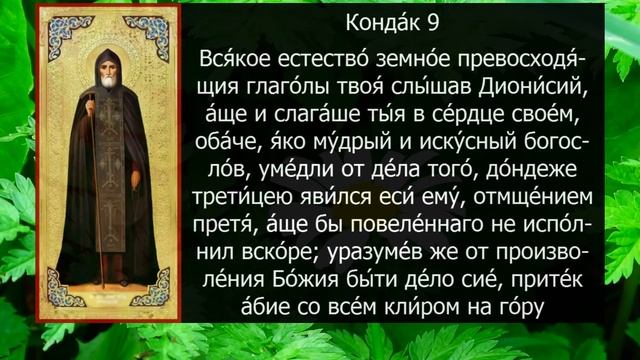 Конда́к 9

Вся́кое естество́ земно́е превосходя́щия глаго́лы твоя́ слы́шав Диони́сий, а́ще и слага́ше ты́я в се́рдце свое́м, оба́че, я́ко му́дрый и иску́сный богосло́в, уме́дли от де́ла того́, до́ндеже трети́цею яви́лся еси́ ему́, отмще́нием претя́, а́ще бы повеле́ннаго не испо́лнил вско́ре; уразуме́в же от произволе́ния Бо́жия бы́ти де́ло сие́, прите́к а́бие со все́м кли́ром на го́ру